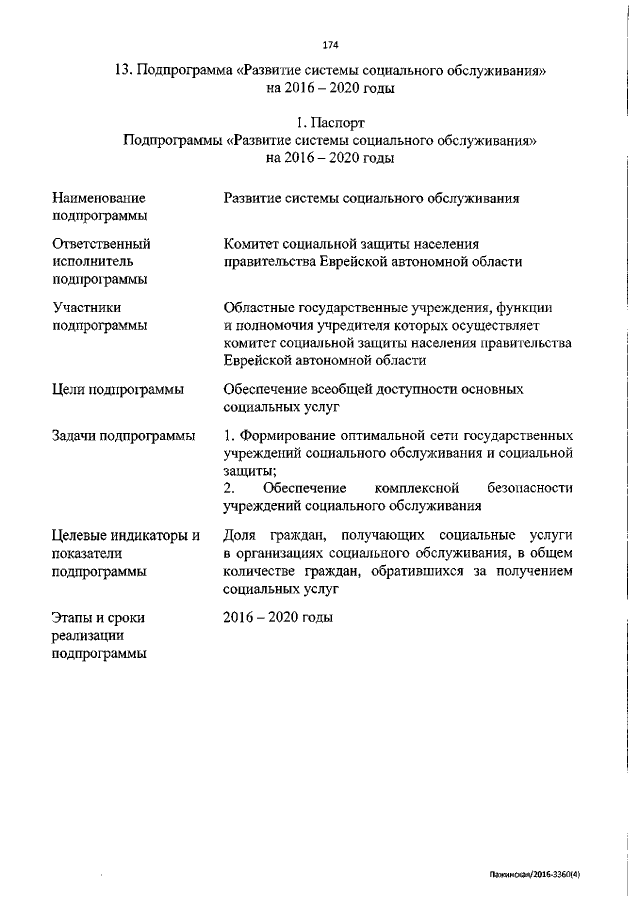 174

13. Подпрограмма «Развитие системы социального обслуживания» на 2016 – 2020 годы

1. Паспорт
Подпрограммы «Развитие системы социального обслуживания» на 2016 – 2020 годы

| | |
|---|---|
| Наименование подпрограммы | Развитие системы социального обслуживания |
| Ответственный исполнитель подпрограммы | Комитет социальной защиты населения правительства Еврейской автономной области |
| Участники подпрограммы | Областные государственные учреждения, функции и полномочия учредителя которых осуществляет комитет социальной защиты населения правительства Еврейской автономной области |
| Цели подпрограммы | Обеспечение всеобщей доступности основных социальных услуг |
| Задачи подпрограммы | 1. Формирование оптимальной сети государственных учреждений социального обслуживания и социальной защиты; 2. Обеспечение комплексной безопасности учреждений социального обслуживания |
| Целевые индикаторы и показатели подпрограммы | Доля граждан, получающих социальные услуги в организациях социального обслуживания, в общем количестве граждан, обратившихся за получением социальных услуг |
| Этапы и сроки реализации подпрограммы | 2016 – 2020 годы |

Пажинская/2016-3360(4)